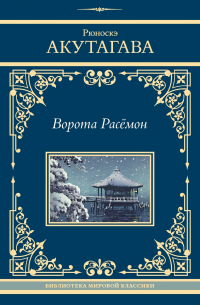 Рюноскэ
АКУТАГАВА

Ворота Расёмон

БИБЛИОТЕКА МИРОВОЙ КЛАССИКИ